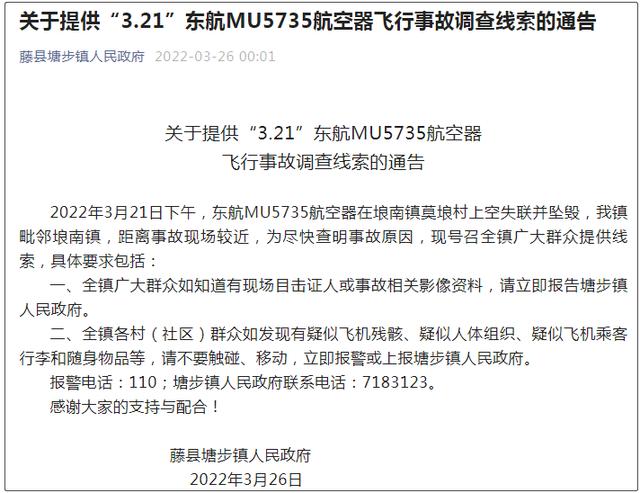 关于提供“3.21”东航MU5735航空器飞行事故调查线索的通告

藤县塘步镇人民政府 2022-03-26 00:01

关于提供“3.21”东航MU5735航空器
飞行事故调查线索的通告

2022年3月21日下午，东航MU5735航空器在埌南镇莫埌村上空失联并坠毁，我镇毗邻埌南镇，距离事故现场较近，为尽快查明事故原因，现号召全镇广大群众提供线索，具体要求包括：

一、全镇广大群众如知道有现场目击证人或事故相关影像资料，请立即报告塘步镇人民政府。

二、全镇各村（社区）群众如发现有疑似飞机残骸、疑似人体组织、疑似飞机乘客行李和随身物品等，请不要触碰、移动，立即报警或上报塘步镇人民政府。

报警电话：110；塘步镇人民政府联系电话：7183123。

感谢大家的支持与配合！

藤县塘步镇人民政府
2022年3月26日